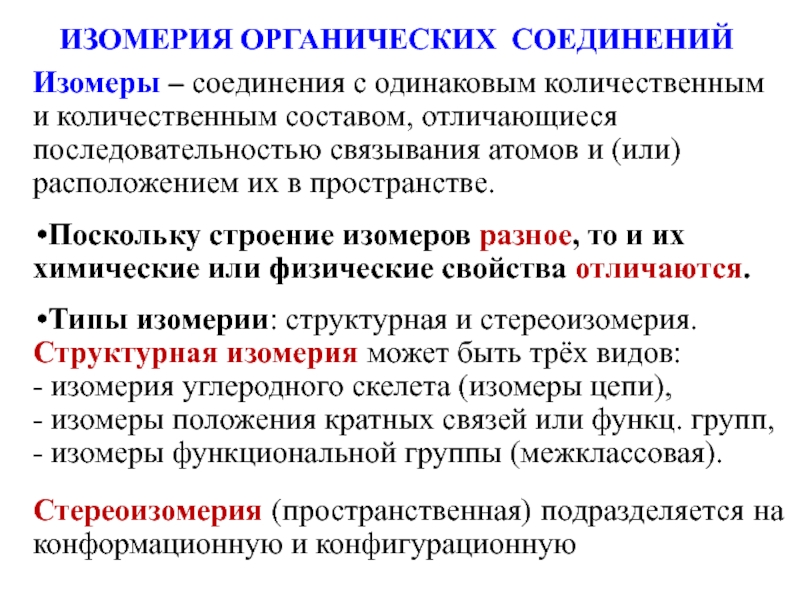 ИЗОМЕРИЯ ОРГАНИЧЕСКИХ СОЕДИНЕНИЙ

Изомеры – соединения с одинаковым количественным и количественным составом, отличающиеся последовательностью связывания атомов и (или) расположением их в пространстве.

•Поскольку строение изомеров разное, то и их химические или физические свойства отличаются.

•Типы изомерии: структурная и стереоизомерия.
Структурная изомерия может быть трёх видов:
- изомерия углеродного скелета (изомеры цепи),
- изомеры положения кратных связей или функц. групп,
- изомеры функциональной группы (межклассовая).

Стереоизомерия (пространственная) подразделяется на конформационную и конфигурационную